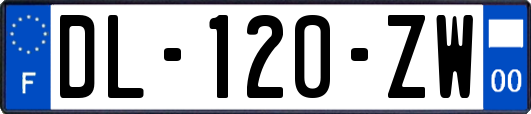 F
DL-120-ZW
00